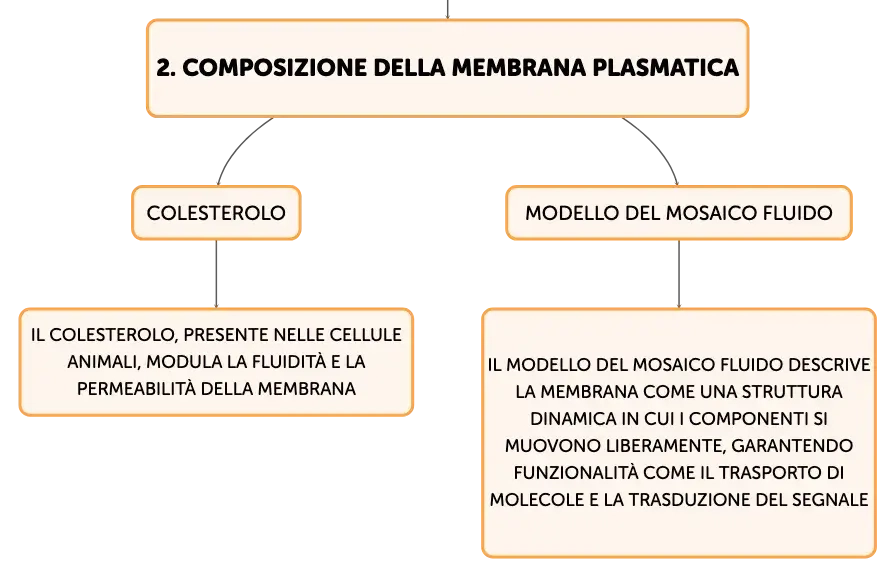 2. COMPOSIZIONE DELLA MEMBRANA PLASMATICA

COLESTEROLO

IL COLESTEROLO, PRESENTE NELLE CELLULE ANIMALI, MODULA LA FLUIDITÀ E LA PERMEABILITÀ DELLA MEMBRANA

MODELLO DEL MOSAICO FLUIDO

IL MODELLO DEL MOSAICO FLUIDO DESCRIVE LA MEMBRANA COME UNA STRUTTURA DINAMICA IN CUI I COMPONENTI SI MUOVONO LIBERAMENTE, GARANTENDO FUNZIONALITÀ COME IL TRASPORTO DI MOLECOLE E LA TRASDUZIONE DEL SEGNALE